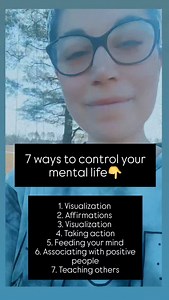 7 ways to control your mental life👇

1. Visualization
2. Affirmations
3. Visualization
4. Taking action
5. Feeding your mind
6. Associating with positive people
7. Teaching others